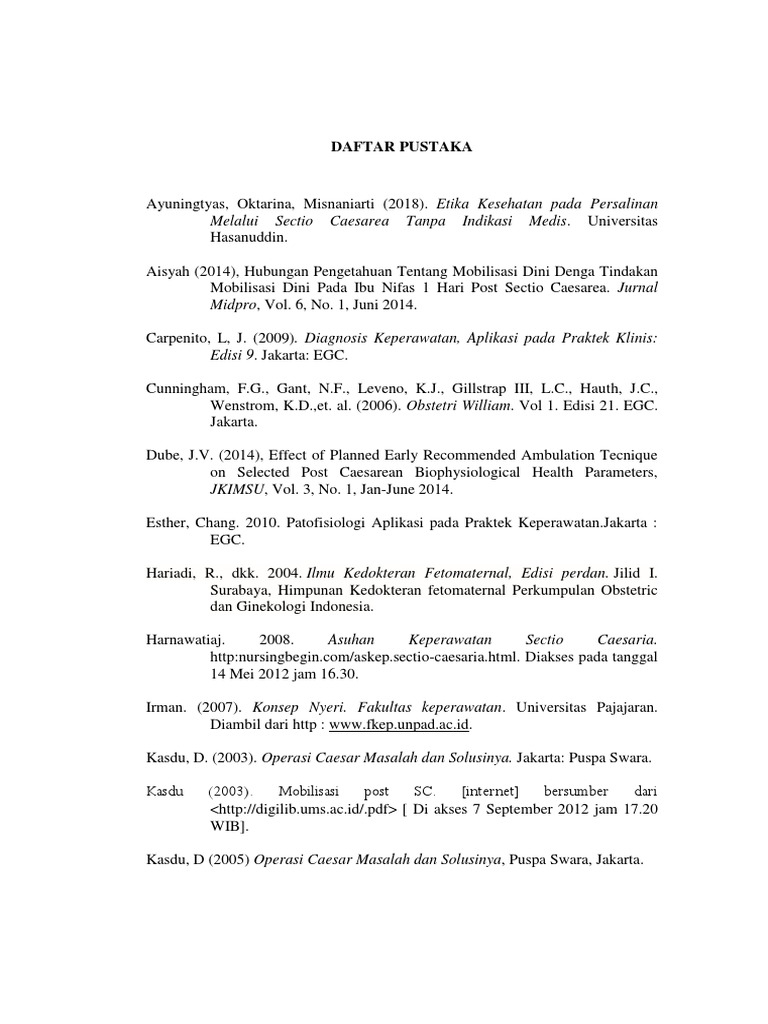 DAFTAR PUSTAKA

Ayuningtyas, Oktarina, Misnaniarti (2018). Etika Kesehatan pada Persalinan Melalui Sectio Caesarea Tanpa Indikasi Medis. Universitas Hasanuddin.

Aisyah (2014), Hubungan Pengetahuan Tentang Mobilisasi Dini Denga Tindakan Mobilisasi Dini Pada Ibu Nifas 1 Hari Post Sectio Caesarea. Jurnal Midpro, Vol. 6, No. 1, Juni 2014.

Carpenito, L, J. (2009). Diagnosis Keperawatan, Aplikasi pada Praktek Klinis: Edisi 9. Jakarta: EGC.

Cunningham, F.G., Gant, N.F., Leveno, K.J., Gillstrap III, L.C., Hauth, J.C., Wenstrom, K.D.,et. al. (2006). Obstetri William. Vol 1. Edisi 21. EGC. Jakarta.

Dube, J.V. (2014), Effect of Planned Early Recommended Ambulation Tecnique on Selected Post Caesarean Biophysiological Health Parameters, JKIMSU, Vol. 3, No. 1, Jan-June 2014.

Esther, Chang. 2010. Patofisiologi Aplikasi pada Praktek Keperawatan.Jakarta : EGC.

Hariadi, R., dkk. 2004. Ilmu Kedokteran Fetomaternal, Edisi perdan. Jilid I. Surabaya, Himpunan Kedokteran fetomaternal Perkumpulan Obstetric dan Ginekologi Indonesia.

Harnawatiaj. 2008. Asuhan Keperawatan Sectio Caesaria. http:nursingbegin.com/askep.sectio-caesaria.html. Diakses pada tanggal 14 Mei 2012 jam 16.30.

Irman. (2007). Konsep Nyeri. Fakultas keperawatan. Universitas Pajajaran. Diambil dari http : www.fkep.unpad.ac.id.

Kasdu, D. (2003). Operasi Caesar Masalah dan Solusinya. Jakarta: Puspa Swara.

Kasdu (2003). Mobilisasi post SC. [internet] bersumber dari <http://digilib.ums.ac.id/.pdf> [ Di akses 7 September 2012 jam 17.20 WIB].

Kasdu, D (2005) Operasi Caesar Masalah dan Solusinya, Puspa Swara, Jakarta.